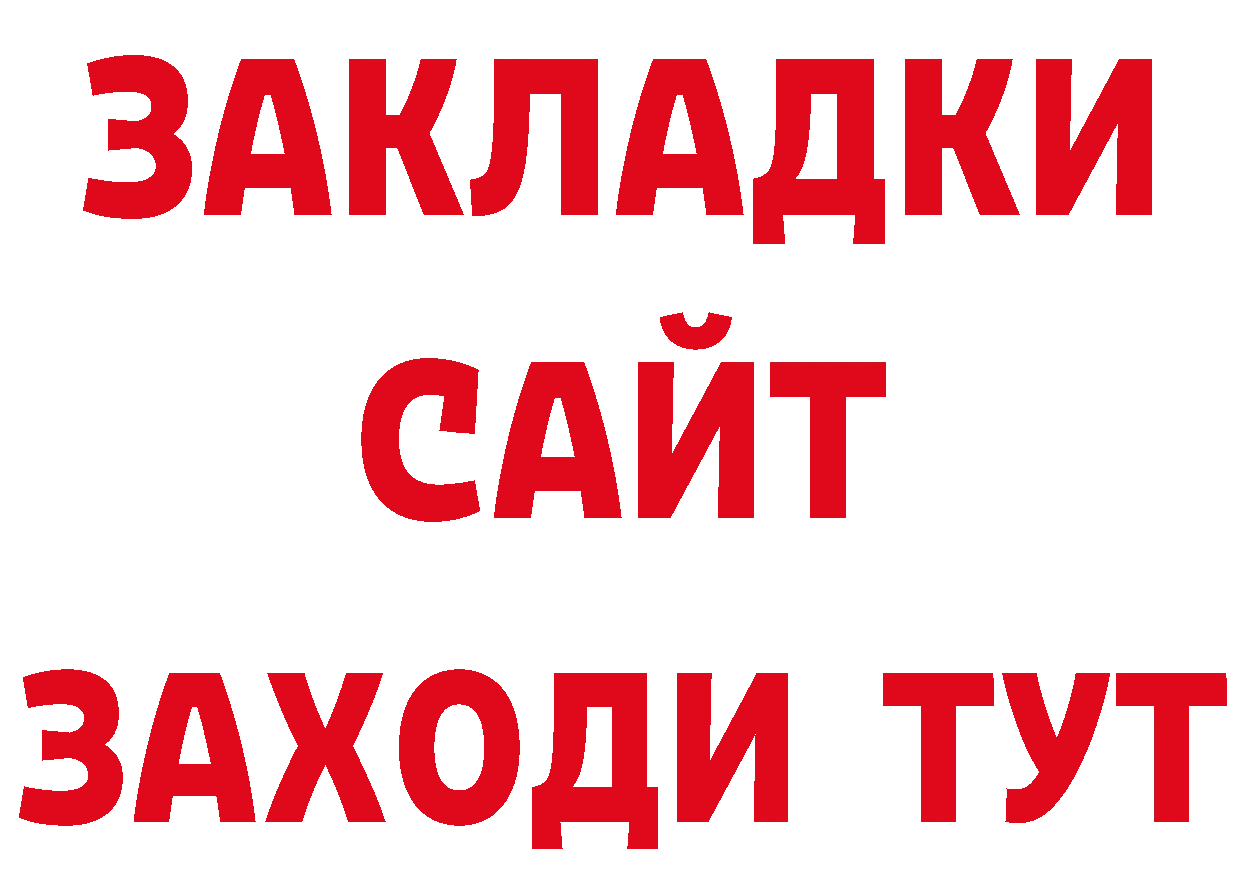 ЗАКЛАДКИ
САЙТ
ЗАХОДИ ТУТ